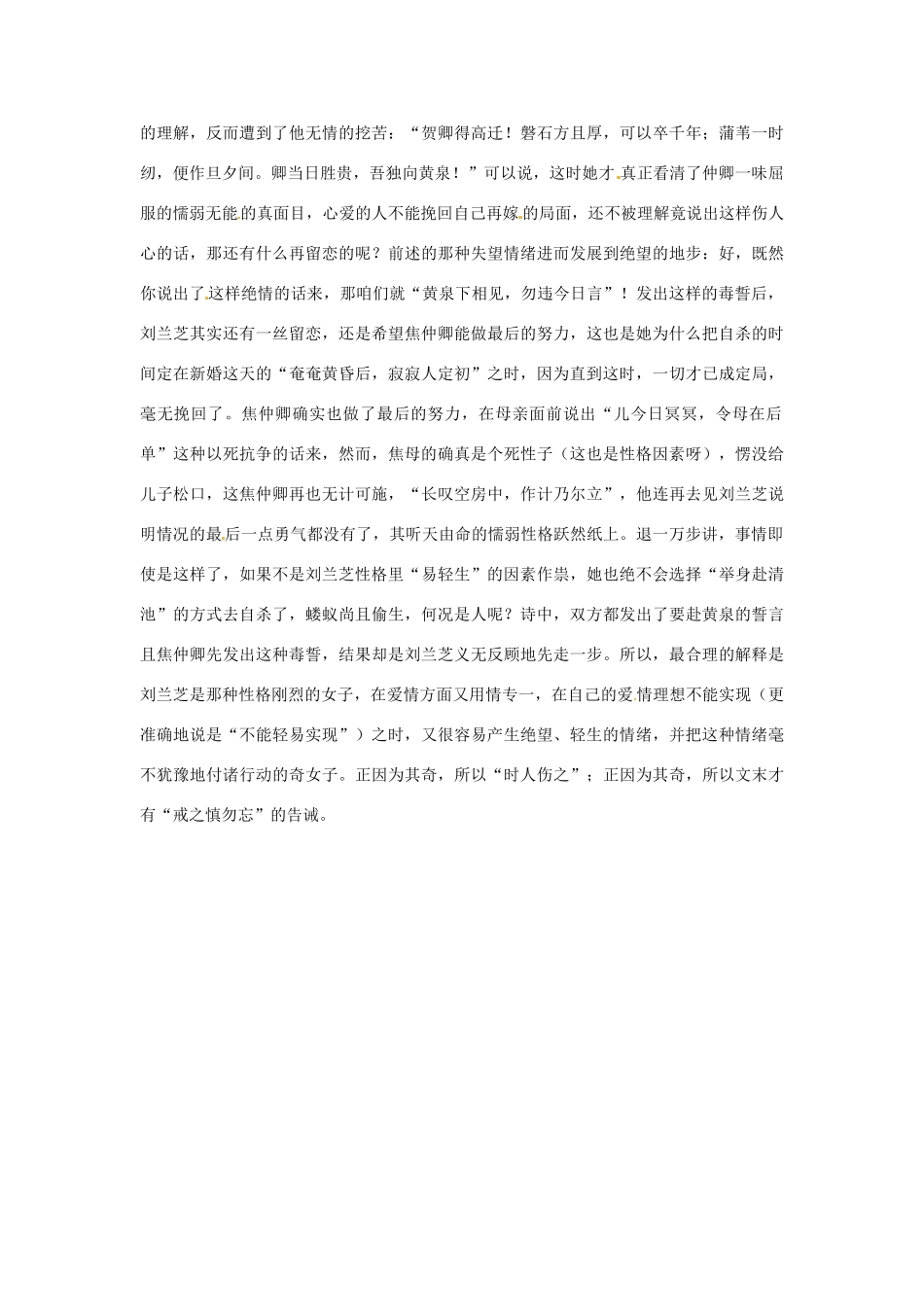 的理解，反而遭到了他无情的挖苦：“贺卿得高迁！磐石方且厚，可以卒千年；蒲苇一时纫，便作旦夕间。卿当日胜贵，吾独向黄泉！”可以说，这时她才真正看清了仲卿一味屈服的懦弱无能的真面目，心爱的人不能挽回自己再嫁的局面，还不被理解竟说出这样伤人心的话，那还有什么再留恋的呢？前述的那种失望情绪进而发展到绝望的地步：好，既然你说出了这样绝情的话来，那咱们就“黄泉下相见，勿违今日言”！发出这样的毒誓后，刘兰芝其实还有一丝留恋，还是希望焦仲卿能做最后的努力，这也是她为什么把自杀的时间定在新婚这天的“奄奄黄昏后，寂寂人定初”之时，因为直到这时，一切才已成定局，毫无挽回了。焦仲卿确实也做了最后的努力，在母亲面前说出“儿今日冥冥，令母在后单”这种以死抗争的话来，然而，焦母的确真是个死性子（这也是性格因素呀），愣没给儿子松口，这焦仲卿再也无计可施，“长叹空房中，作计乃尔立”，他连再去见刘兰芝说明情况的最后一点勇气都没有了，其听天由命的懦弱性格跃然纸上。退一万步讲，事情即使是这样了，如果不是刘兰芝性格里“易轻生”的因素作祟，她也绝不会选择“举身赴清池”的方式去自杀了，蝼蚁尚且偷生，何况是人呢？诗中，双方都发出了要赴黄泉的誓言且焦仲卿先发出这种毒誓，结果却是刘兰芝义无反顾地先走一步。所以，最合理的解释是刘兰芝是那种性格刚烈的女子，在爱情方面又用情专一，在自己的爱情理想不能实现（更准确地说是“不能轻易实现”）之时，又很容易产生绝望、轻生的情绪，并把这种情绪毫不犹豫地付诸行动的奇女子。正因为其奇，所以“时人伤之”；正因为其奇，所以文末才有“戒之慎勿忘”的告诫。